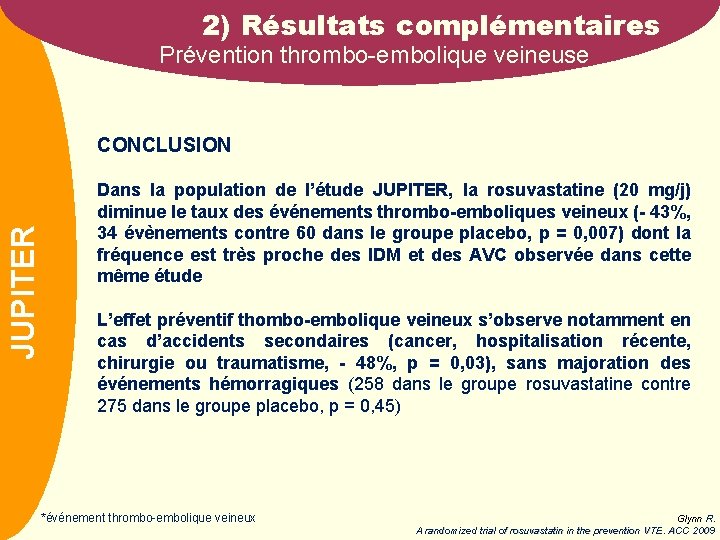 2) Résultats complémentaires
Prévention thrombo-embolique veineuse

JUPITER

CONCLUSION

Dans la population de l'étude JUPITER, la rosuvastatine (20 mg/j) diminue le taux des événements thrombo-emboliques veineux (- 43%, 34 évènements contre 60 dans le groupe placebo, p = 0,007) dont la fréquence est très proche des IDM et des AVC observée dans cette même étude

L'effet préventif thombo-embolique veineux s'observe notamment en cas d'accidents secondaires (cancer, hospitalisation récente, chirurgie ou traumatisme, - 48%, p = 0,03), sans majoration des événements hémorragiques (258 dans le groupe rosuvastatine contre 275 dans le groupe placebo, p = 0,45)

*événement thrombo-embolique veineux

Glynn R.
A randomized trial of rosuvastatin in the prevention VTE. ACC 2009